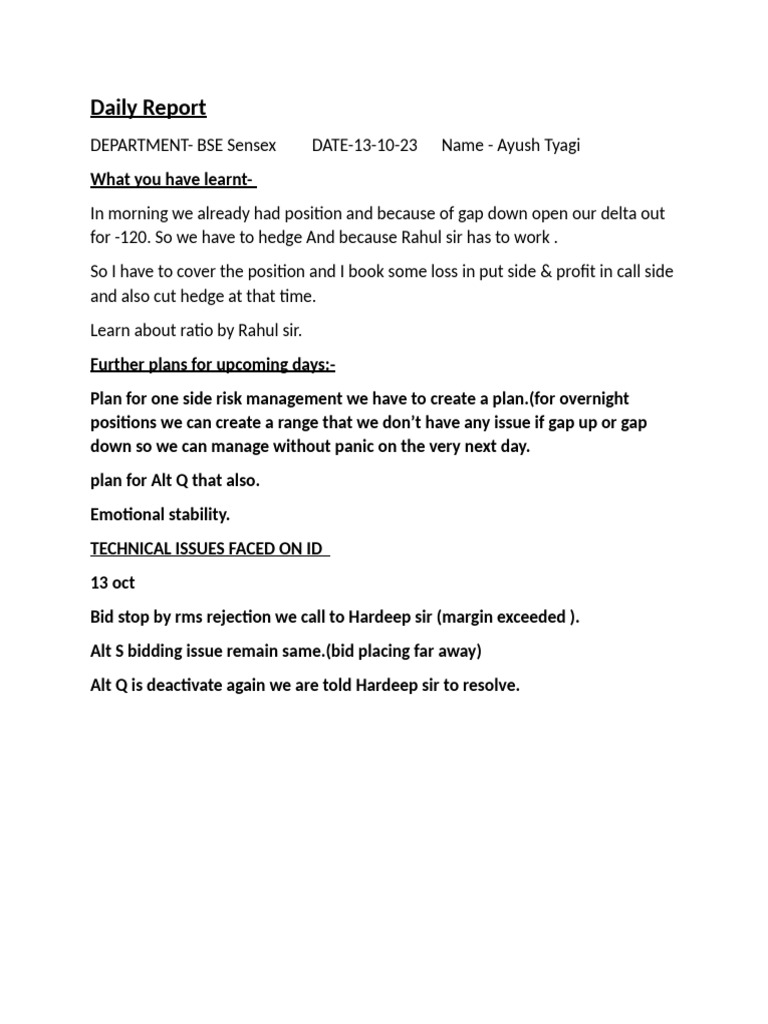 Daily Report

DEPARTMENT- BSE Sensex DATE-13-10-23 Name - Ayush Tyagi

What you have learnt-

In morning we already had position and because of gap down open our delta out for -120. So we have to hedge And because Rahul sir has to work .

So I have to cover the position and I book some loss in put side & profit in call side and also cut hedge at that time.

Learn about ratio by Rahul sir.

Further plans for upcoming days:-

Plan for one side risk management we have to create a plan.(for overnight positions we can create a range that we don't have any issue if gap up or gap down so we can manage without panic on the very next day.

plan for Alt Q that also.

Emotional stability.

TECHNICAL ISSUES FACED ON ID

13 oct

Bid stop by rms rejection we call to Hardeep sir (margin exceeded ).

Alt S bidding issue remain same.(bid placing far away)

Alt Q is deactivate again we are told Hardeep sir to resolve.